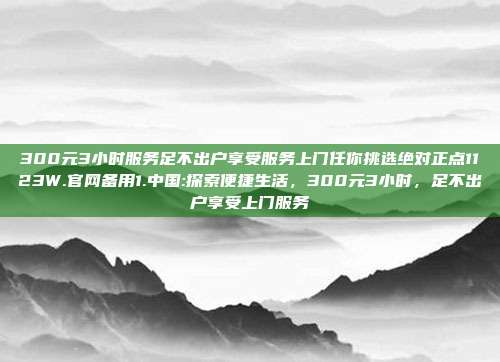 300元3小时服务足不出户享受服务上门任你挑选绝对正点1123W.官网备用1.中国:探索便捷生活，300元3小时，足不出户享受上门服务